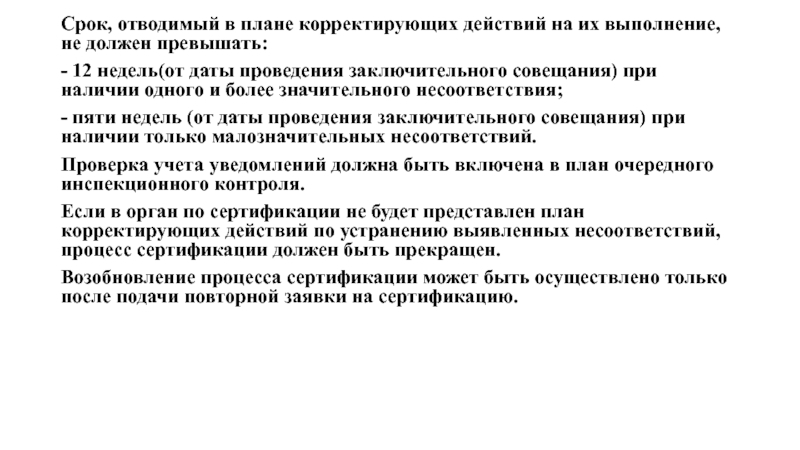 Срок, отводимый в плане корректирующих действий на их выполнение, не должен превышать:

- 12 недель(от даты проведения заключительного совещания) при наличии одного и более значительного несоответствия;

- пяти недель (от даты проведения заключительного совещания) при наличии только малозначительных несоответствий.

Проверка учета уведомлений должна быть включена в план очередного инспекционного контроля.

Если в орган по сертификации не будет представлен план корректирующих действий по устранению выявленных несоответствий, процесс сертификации должен быть прекращен.

Возобновление процесса сертификации может быть осуществлено только после подачи повторной заявки на сертификацию.